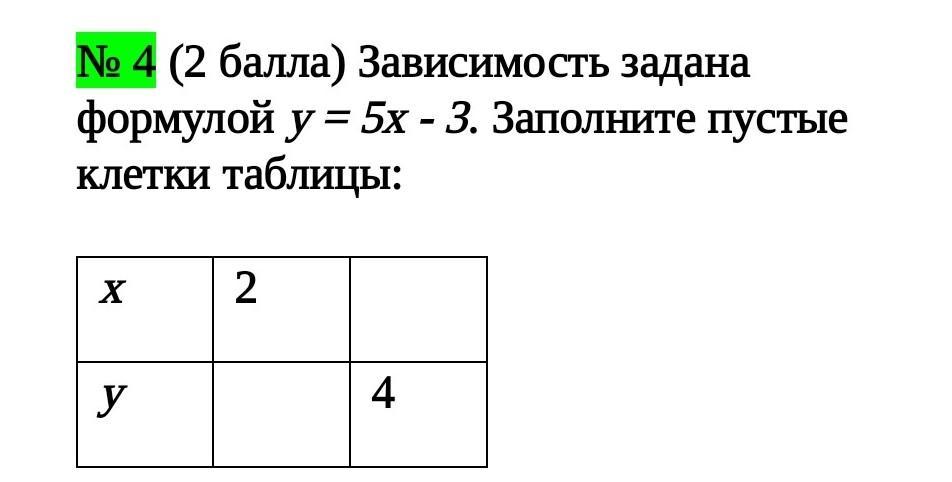 № 4 (2 балла) Зависимость задана формулой $y = 5x - 3$. Заполните пустые клетки таблицы:

| $x$ | 2 | |
|---|---|---|
| $y$ | | 4 |